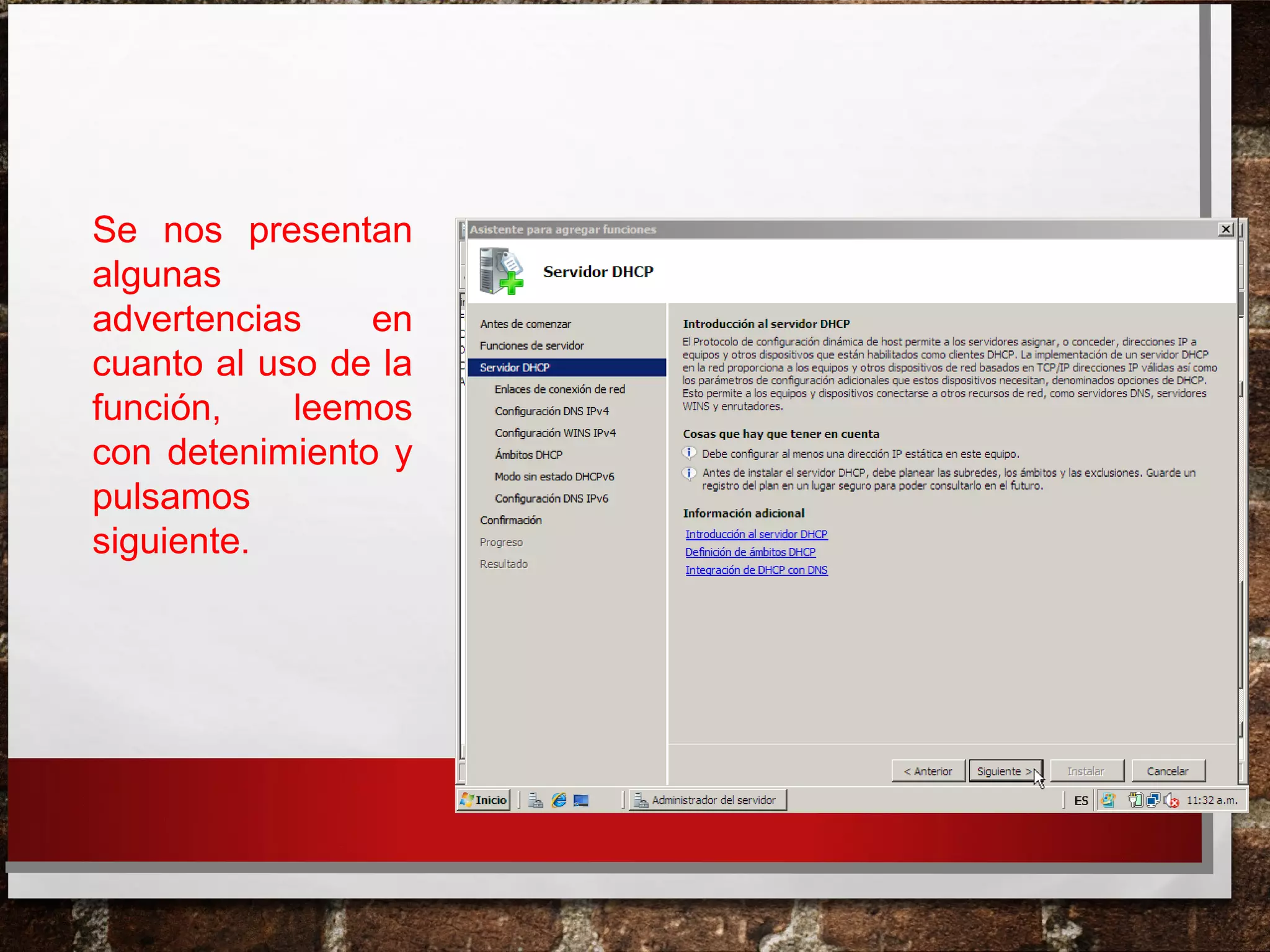 Se nos presentan algunas advertencias en cuanto al uso de la función, leemos con detenimiento y pulsamos siguiente.

Asistente para agregar funciones

Servidor DHCP

Antes de comenzar
Funciones de servidor
Servidor DHCP
Enlaces de conexión de red
Configuración DNS IPv4
Configuración WINS IPv4
Ámbitos DHCP
Modo sin estado DHCPv6
Configuración DNS IPv6
Confirmación
Progreso
Resultado

Introducción al servidor DHCP
El Protocolo de configuración dinámica de host permite a los servidores asignar, o conceder, direcciones IP a equipos y otros dispositivos que están habilitados como clientes DHCP. La implementación de un servidor DHCP en la red proporciona a los equipos y otros dispositivos de red basados en TCP/IP direcciones IP válidas así como los parámetros de configuración adicionales que estos dispositivos necesitan, denominados opciones de DHCP. Esto permite a los equipos y dispositivos conectarse a otros recursos de red, como servidores DNS, servidores WINS y enrutadores.

Cosas que hay que tener en cuenta
Debe configurar al menos una dirección IP estática en este equipo.
Antes de instalar el servidor DHCP, debe planear las subredes, los ámbitos y las exclusiones. Guarde un registro del plan en un lugar seguro para poder consultarlo en el futuro.

Información adicional
Introducción al servidor DHCP
Definición de ámbitos DHCP
Integración de DHCP con DNS

< Anterior
Siguiente >
Instalar
Cancelar

Inicio
Administrador del servidor
ES
11:32 a.m.